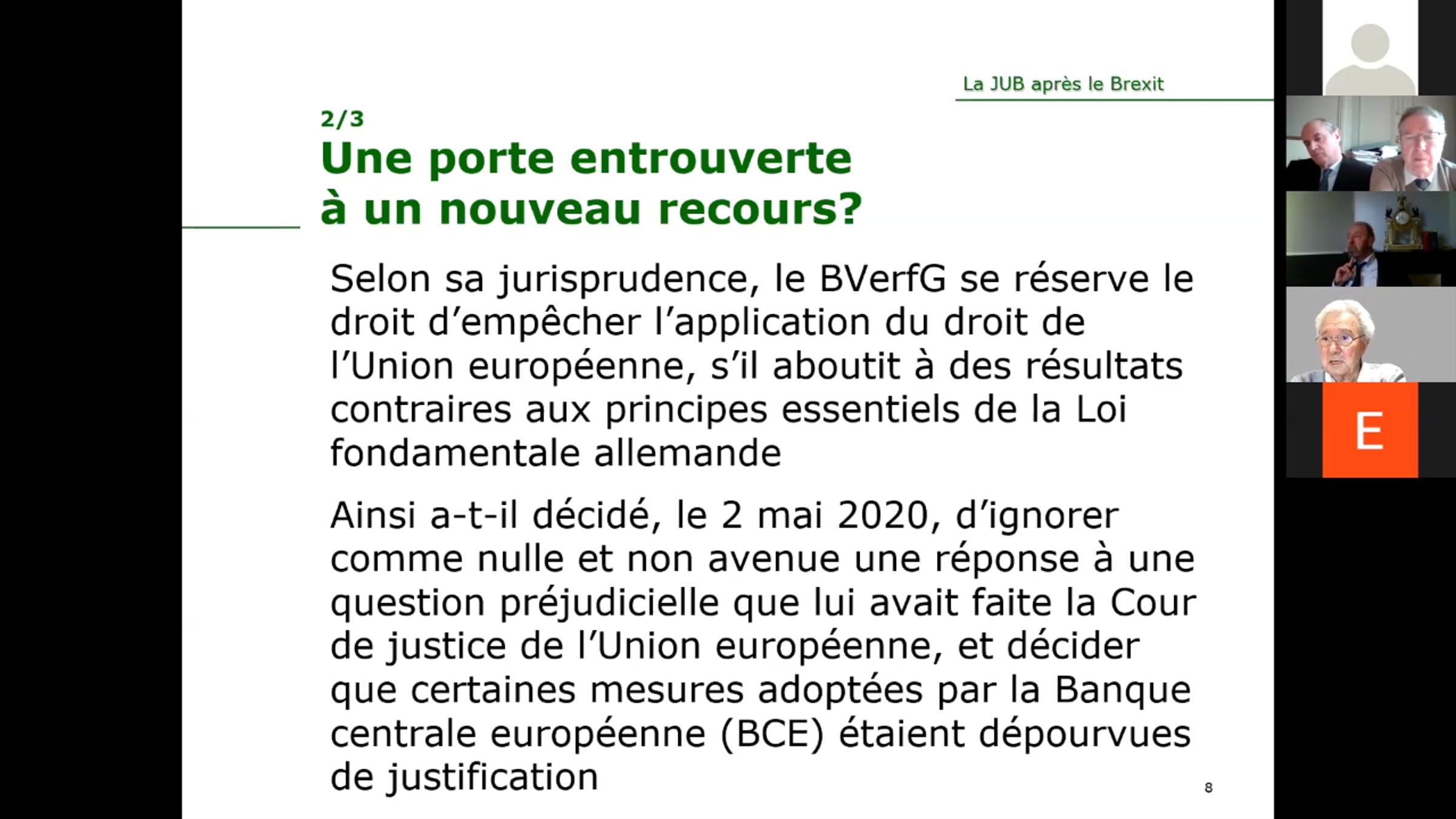 La JUB après le Brexit

2/3
Une porte entrouverte à un nouveau recours?

Selon sa jurisprudence, le BVerfG se réserve le droit d'empêcher l'application du droit de l'Union européenne, s'il aboutit à des résultats contraires aux principes essentiels de la Loi fondamentale allemande

Ainsi a-t-il décidé, le 2 mai 2020, d'ignorer comme nulle et non avenue une réponse à une question préjudicielle que lui avait faite la Cour de justice de l'Union européenne, et décider que certaines mesures adoptées par la Banque centrale européenne (BCE) étaient dépourvues de justification

8

E